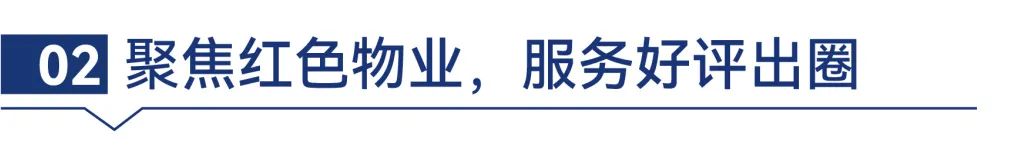 02 聚焦红色物业，服务好评出圈